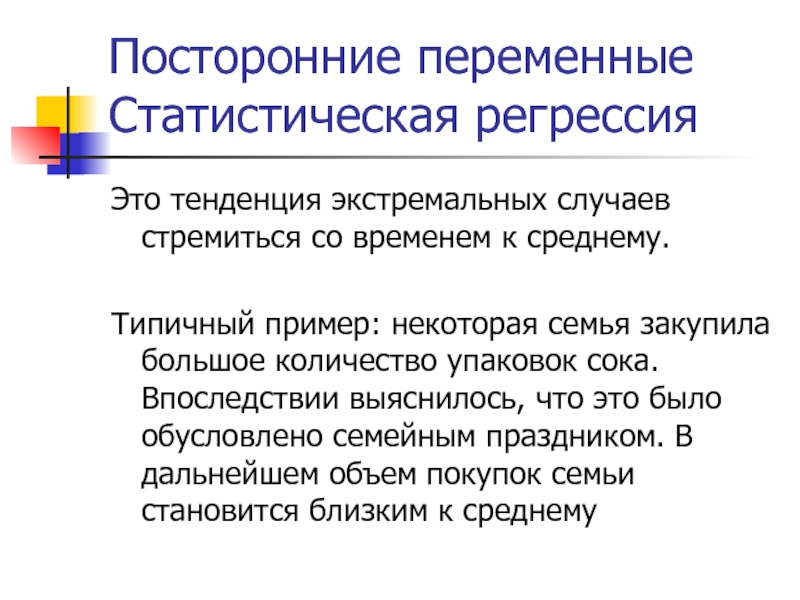 Посторонние переменные
Статистическая регрессия

Это тенденция экстремальных случаев стремиться со временем к среднему.

Типичный пример: некоторая семья закупила большое количество упаковок сока. Впоследствии выяснилось, что это было обусловлено семейным праздником. В дальнейшем объем покупок семьи становится близким к среднему